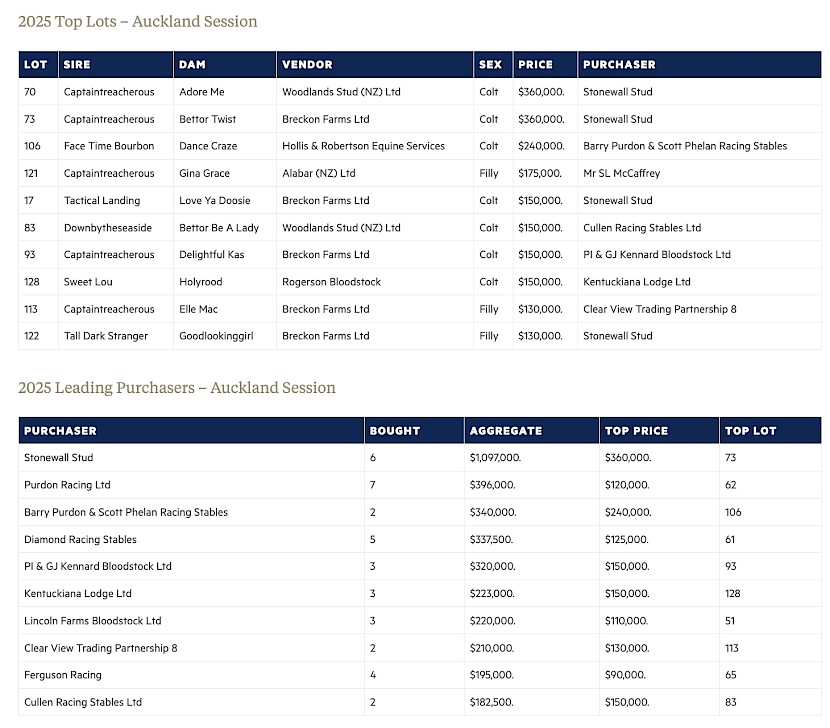 2025 Top Lots – Auckland Session

| LOT | SIRE | DAM | VENDOR | SEX | PRICE | PURCHASER |
|---|---|---|---|---|---|---|
| 70 | Captaintreacherous | Adore Me | Woodlands Stud (NZ) Ltd | Colt | $360,000. | Stonewall Stud |
| 73 | Captaintreacherous | Bettor Twist | Breckon Farms Ltd | Colt | $360,000. | Stonewall Stud |
| 106 | Face Time Bourbon | Dance Craze | Hollis & Robertson Equine Services | Colt | $240,000. | Barry Purdon & Scott Phelan Racing Stables |
| 121 | Captaintreacherous | Gina Grace | Alabar (NZ) Ltd | Filly | $175,000. | Mr SL McCaffrey |
| 17 | Tactical Landing | Love Ya Doosie | Breckon Farms Ltd | Colt | $150,000. | Stonewall Stud |
| 83 | Downbytheseaside | Bettor Be A Lady | Woodlands Stud (NZ) Ltd | Colt | $150,000. | Cullen Racing Stables Ltd |
| 93 | Captaintreacherous | Delightful Kas | Breckon Farms Ltd | Colt | $150,000. | PI & GJ Kennard Bloodstock Ltd |
| 128 | Sweet Lou | Holyrood | Rogerson Bloodstock | Colt | $150,000. | Kentuckiana Lodge Ltd |
| 113 | Captaintreacherous | Elle Mac | Breckon Farms Ltd | Filly | $130,000. | Clear View Trading Partnership 8 |
| 122 | Tall Dark Stranger | Goodlookinggirl | Breckon Farms Ltd | Filly | $130,000. | Stonewall Stud |

2025 Leading Purchasers – Auckland Session

| PURCHASER | BOUGHT | AGGREGATE | TOP PRICE | TOP LOT |
|---|---|---|---|---|
| Stonewall Stud | 6 | $1,097,000. | $360,000. | 73 |
| Purdon Racing Ltd | 7 | $396,000. | $120,000. | 62 |
| Barry Purdon & Scott Phelan Racing Stables | 2 | $340,000. | $240,000. | 106 |
| Diamond Racing Stables | 5 | $337,500. | $125,000. | 61 |
| PI & GJ Kennard Bloodstock Ltd | 3 | $320,000. | $150,000. | 93 |
| Kentuckiana Lodge Ltd | 3 | $223,000. | $150,000. | 128 |
| Lincoln Farms Bloodstock Ltd | 3 | $220,000. | $110,000. | 51 |
| Clear View Trading Partnership 8 | 2 | $210,000. | $130,000. | 113 |
| Ferguson Racing | 4 | $195,000. | $90,000. | 65 |
| Cullen Racing Stables Ltd | 2 | $182,500. | $150,000. | 83 |